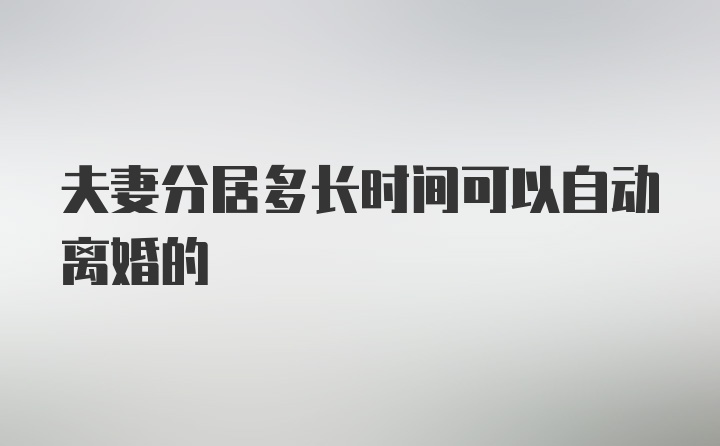 夫妻分居多长时间可以自动离婚的